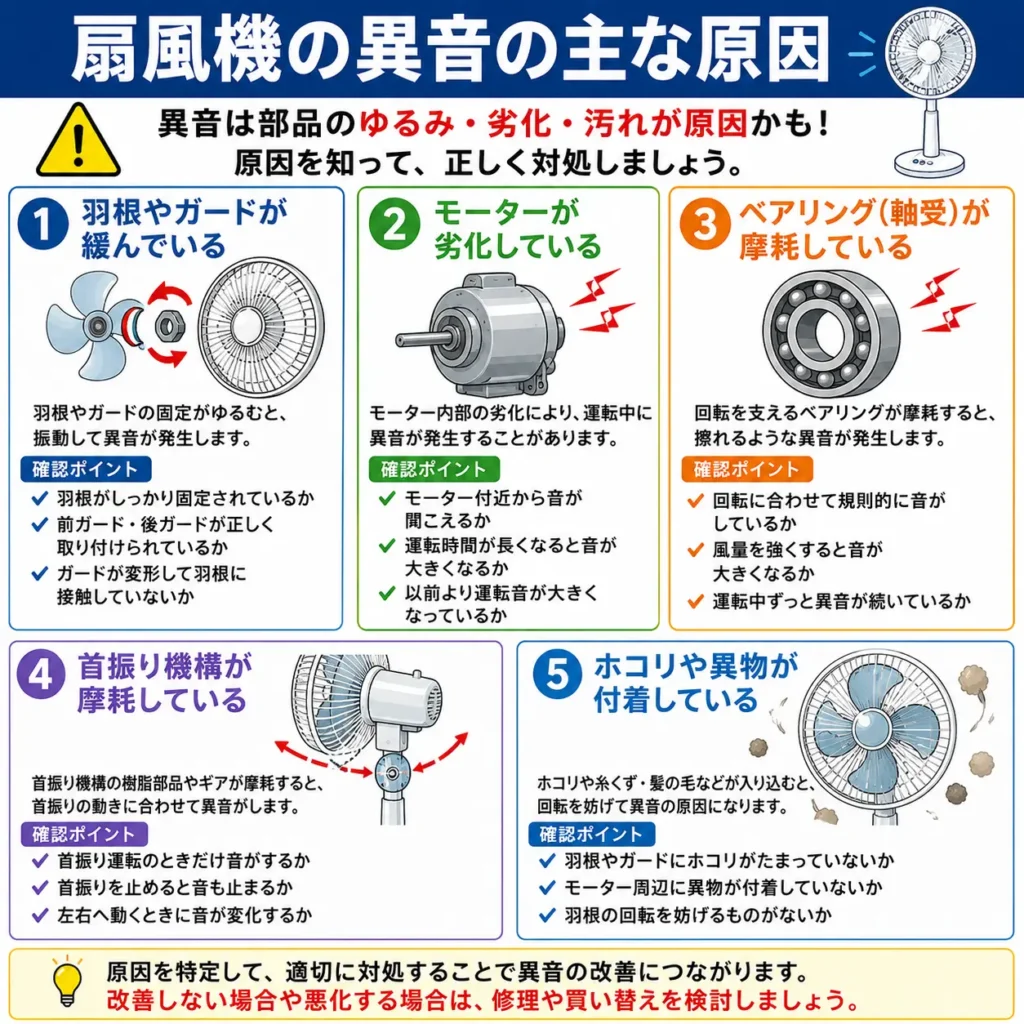 扇風機の異音の主な原因

異音は部品のゆるみ・劣化・汚れが原因かも！
原因を知って、正しく対処しましょう。

1 羽根やガードが緩んでいる

羽根やガードの固定がゆるむと、振動して異音が発生します。

確認ポイント
✓ 羽根がしっかり固定されているか
✓ 前ガード・後ガードが正しく取り付けられているか
✓ ガードが変形して羽根に接触していないか

2 モーターが劣化している

モーター内部の劣化により、運転中に異音が発生することがあります。

確認ポイント
✓ モーター付近から音が聞こえるか
✓ 運転時間が長くなると音が大きくなるか
✓ 以前より運転音が大きくなっているか

3 ベアリング（軸受）が摩耗している

回転を支えるベアリングが摩耗すると、擦れるような異音が発生します。

確認ポイント
✓ 回転に合わせて規則的に音がしているか
✓ 風量を強くすると音が大きくなるか
✓ 運転中ずっと異音が続いているか

4 首振り機構が摩耗している

首振り機構の樹脂部品やギアが摩耗すると、首振りの動きに合わせて異音がします。

確認ポイント
✓ 首振り運転のときだけ音がするか
✓ 首振りを止めると音も止まるか
✓ 左右へ動くときに音が変化するか

5 ホコリや異物が付着している

ホコリや糸くず・髪の毛などが入り込むと、回転を妨げて異音の原因になります。

確認ポイント
✓ 羽根やガードにホコリがたまっていないか
✓ モーター周辺に異物が付着していないか
✓ 羽根の回転を妨げるものがないか

原因を特定して、適切に対処することで異音の改善につながります。
改善しない場合や悪化する場合は、修理や買い替えを検討しましょう。